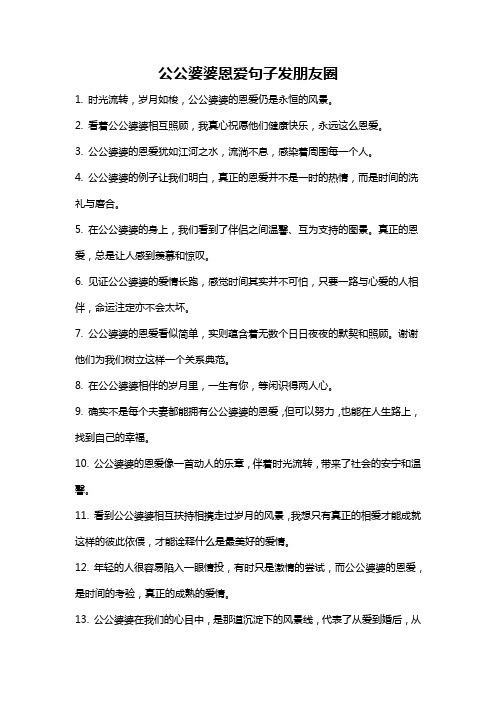 公公婆婆恩爱句子发朋友圈

1. 时光流转，岁月如梭，公公婆婆的恩爱仍是永恒的风景。

2. 看着公公婆婆相互照顾，我真心祝愿他们健康快乐，永远这么恩爱。

3. 公公婆婆的恩爱犹如江河之水，流淌不息，感染着周围每一个人。

4. 公公婆婆的例子让我们明白，真正的恩爱并不是一时的热情，而是时间的洗礼与磨合。

5. 在公公婆婆的身上，我们看到了伴侣之间温馨、互为支持的图景。真正的恩爱，总是让人感到羡慕和惊叹。

6. 见证公公婆婆的爱情长跑，感觉时间其实并不可怕，只要一路与心爱的人相伴，命运注定亦不会太坏。

7. 公公婆婆的恩爱看似简单，实则蕴含着无数个日日夜夜的默契和照顾。谢谢他们为我们树立这样一个关系典范。

8. 在公公婆婆相伴的岁月里，一生有你，等闲识得两人心。

9. 确实不是每个夫妻都能拥有公公婆婆的恩爱，但可以努力，也能在人生路上，找到自己的幸福。

10. 公公婆婆的恩爱像一首动人的乐章，伴着时光流转，带来了社会的安宁和温馨。

11. 看到公公婆婆相互扶持相携走过岁月的风景，我想只有真正的相爱才能成就这样的彼此依偎，才能诠释什么是最美好的爱情。

12. 年轻的人很容易陷入一眼情投，有时只是激情的尝试，而公公婆婆的恩爱，是时间的考验，真正的成熟的爱情。

13. 公公婆婆在我们的心目中，是那道沉淀下的风景线，代表了从爱到婚后，从